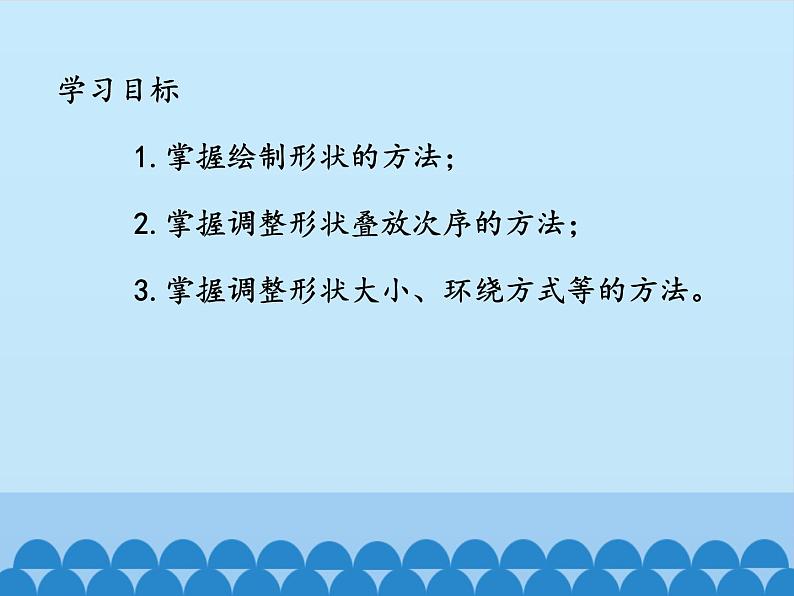 学习目标

1. 掌握绘制形状的方法；

2. 掌握调整形状叠放次序的方法；

3. 掌握调整形状大小、环绕方式等的方法。